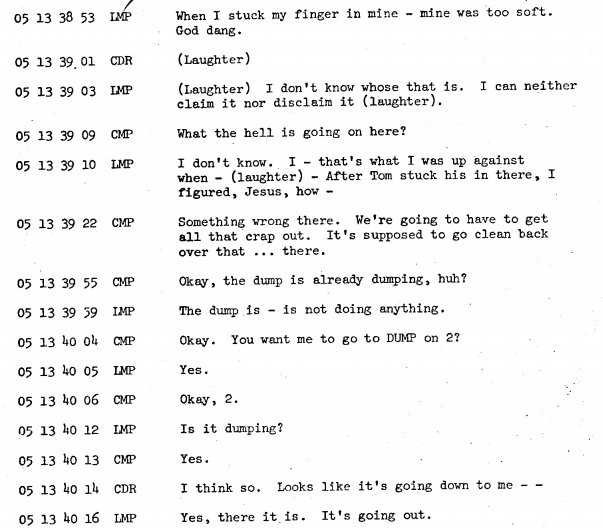 05 13 38 53 LMP When I stuck my finger in mine - mine was too soft. God dang.

05 13 39 01 CDR (Laughter)

05 13 39 03 LMP (Laughter) I don't know whose that is. I can neither claim it nor disclaim it (laughter).

05 13 39 09 CMP What the hell is going on here?

05 13 39 10 LMP I don't know. I - that's what I was up against when - (laughter) - After Tom stuck his in there, I figured, Jesus, how -

05 13 39 22 CMP Something wrong there. We're going to have to get all that crap out. It's supposed to go clean back over that ... there.

05 13 39 55 CMP Okay, the dump is already dumping, huh?

05 13 39 59 LMP The dump is - is not doing anything.

05 13 40 04 CMP Okay. You want me to go to DUMP on 2?

05 13 40 05 LMP Yes.

05 13 40 06 CMP Okay, 2.

05 13 40 12 LMP Is it dumping?

05 13 40 13 CMP Yes.

05 13 40 14 CDR I think so. Looks like it's going down to me - -

05 13 40 16 LMP Yes, there it is. It's going out.